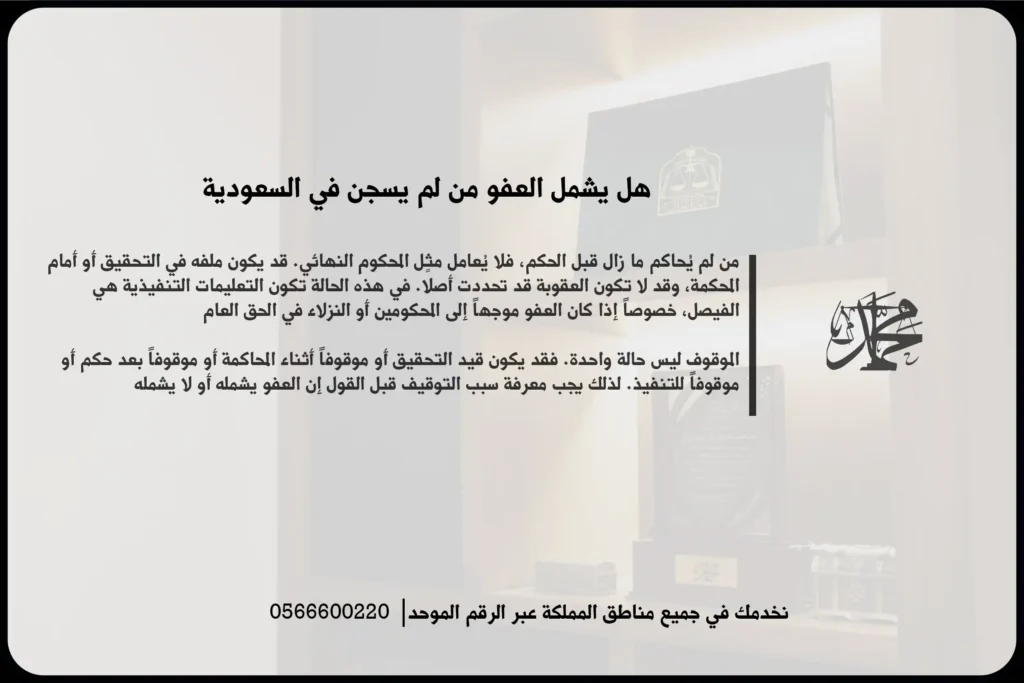 هل يشمل العفو من لم يسجن في السعودية

من لم يُحاكم ما زال قبل الحكم، فلا يُعامل مثل المحكوم النهائي. قد يكون ملفه في التحقيق أو أمام المحكمة، وقد لا تكون العقوبة قد تحددت أصلا. في هذه الحالة تكون التعليمات التنفيذية هي الفيصل، خصوصاً إذا كان العفو موجهاً إلى المحكومين أو النزلاء في الحق العام

الموقوف ليس حالة واحدة. فقد يكون قيد التحقيق أو موقوفاً أثناء المحاكمة أو موقوفاً بعد حكم أو موقوفاً للتنفيذ. لذلك يجب معرفة سبب التوقيف قبل القول إن العفو يشمله أو لا يشمله

محمد

نخدمك في جميع مناطق المملكة عبر الرقم الموحد | 0566600220